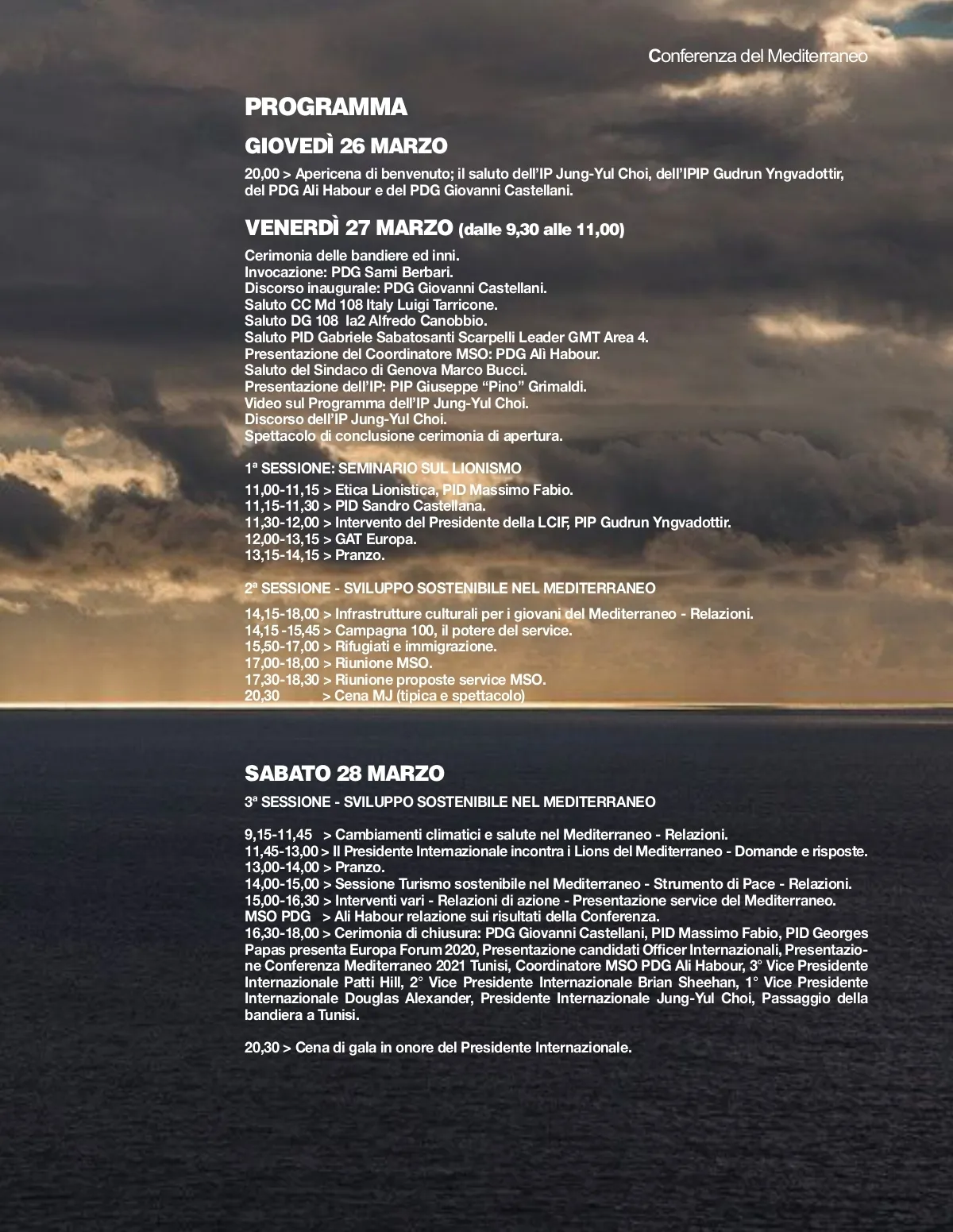 Conferenza del Mediterraneo

PROGRAMMA

GIOVEDÌ 26 MARZO

20,00 > Apericena di benvenuto; il saluto dell'IP Jung-Yul Choi, dell'IPIP Gudrun Yngvadottir, del PDG Ali Habour e del PDG Giovanni Castellani.

VENERDÌ 27 MARZO (dalle 9,30 alle 11,00)

Cerimonia delle bandiere ed inni.
Invocazione: PDG Sami Berbari.
Discorso inaugurale: PDG Giovanni Castellani.
Saluto CC Md 108 Italy Luigi Tarricone.
Saluto DG 108 Ia2 Alfredo Canobbio.
Saluto PID Gabriele Sabatosanti Scarpelli Leader GMT Area 4.
Presentazione del Coordinatore MSO: PDG Alì Habour.
Saluto del Sindaco di Genova Marco Bucci.
Presentazione dell'IP: PIP Giuseppe "Pino" Grimaldi.
Video sul Programma dell'IP Jung-Yul Choi.
Discorso dell'IP Jung-Yul Choi.
Spettacolo di conclusione cerimonia di apertura.

1ª SESSIONE: SEMINARIO SUL LIONISMO

11,00-11,15 > Etica Lionistica, PID Massimo Fabio.
11,15-11,30 > PID Sandro Castellana.
11,30-12,00 > Intervento del Presidente della LCIF, PIP Gudrun Yngvadottir.
12,00-13,15 > GAT Europa.
13,15-14,15 > Pranzo.

2ª SESSIONE - SVILUPPO SOSTENIBILE NEL MEDITERRANEO

14,15-18,00 > Infrastrutture culturali per i giovani del Mediterraneo - Relazioni.
14,15 -15,45 > Campagna 100, il potere del service.
15,50-17,00 > Rifugiati e immigrazione.
17,00-18,00 > Riunione MSO.
17,30-18,30 > Riunione proposte service MSO.
20,30 > Cena MJ (tipica e spettacolo)

SABATO 28 MARZO

3ª SESSIONE - SVILUPPO SOSTENIBILE NEL MEDITERRANEO

9,15-11,45 > Cambiamenti climatici e salute nel Mediterraneo - Relazioni.
11,45-13,00 > Il Presidente Internazionale incontra i Lions del Mediterraneo - Domande e risposte.
13,00-14,00 > Pranzo.
14,00-15,00 > Sessione Turismo sostenibile nel Mediterraneo - Strumento di Pace - Relazioni.
15,00-16,30 > Interventi vari - Relazioni di azione - Presentazione service del Mediterraneo.
MSO PDG > Ali Habour relazione sui risultati della Conferenza.
16,30-18,00 > Cerimonia di chiusura: PDG Giovanni Castellani, PID Massimo Fabio, PID Georges Papas presenta Europa Forum 2020, Presentazione candidati Officer Internazionali, Presentazione Conferenza Mediterraneo 2021 Tunisi, Coordinatore MSO PDG Ali Habour, 3° Vice Presidente Internazionale Patti Hill, 2° Vice Presidente Internazionale Brian Sheehan, 1° Vice Presidente Internazionale Douglas Alexander, Presidente Internazionale Jung-Yul Choi, Passaggio della bandiera a Tunisi.

20,30 > Cena di gala in onore del Presidente Internazionale.